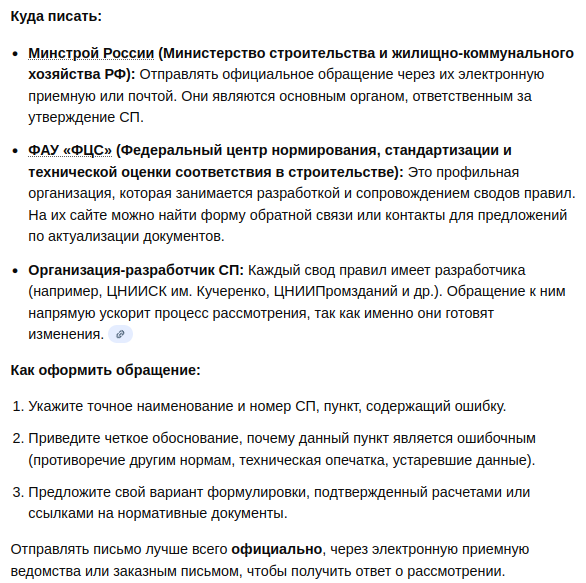 Куда писать:

- Минстрой России (Министерство строительства и жилищно-коммунального хозяйства РФ): Отправлять официальное обращение через их электронную приемную или почтой. Они являются основным органом, ответственным за утверждение СП.
- ФАУ «ФЦС» (Федеральный центр нормирования, стандартизации и технической оценки соответствия в строительстве): Это профильная организация, которая занимается разработкой и сопровождением сводов правил. На их сайте можно найти форму обратной связи или контакты для предложений по актуализации документов.
- Организация-разработчик СП: Каждый свод правил имеет разработчика (например, ЦНИИСК им. Кучеренко, ЦНИИПромзданий и др.). Обращение к ним напрямую ускорит процесс рассмотрения, так как именно они готовят изменения.

Как оформить обращение:

1. Укажите точное наименование и номер СП, пункт, содержащий ошибку.
2. Приведите четкое обоснование, почему данный пункт является ошибочным (противоречие другим нормам, техническая опечатка, устаревшие данные).
3. Предложите свой вариант формулировки, подтвержденный расчетами или ссылками на нормативные документы.

Отправлять письмо лучше всего официально, через электронную приемную ведомства или заказным письмом, чтобы получить ответ о рассмотрении.